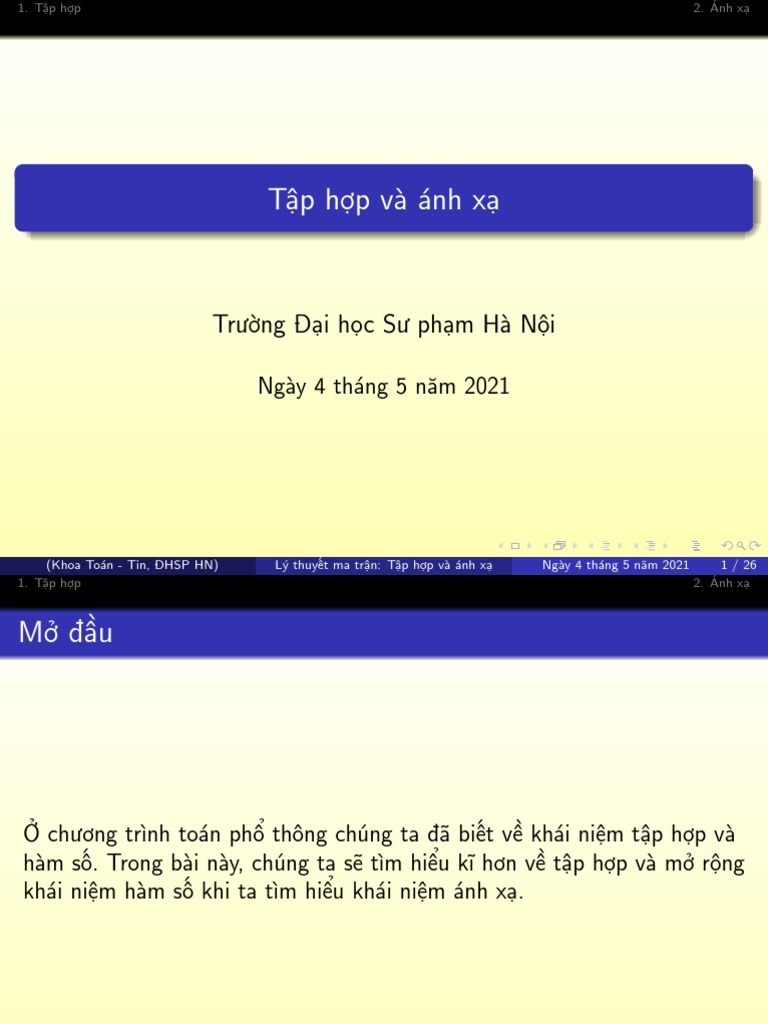 1. Tập hợp 2. Ánh xạ

Tập hợp và ánh xạ

Trường Đại học Sư phạm Hà Nội

Ngày 4 tháng 5 năm 2021

(Khoa Toán - Tin, ĐHSP HN) Lý thuyết ma trận: Tập hợp và ánh xạ Ngày 4 tháng 5 năm 2021 1 / 26

1. Tập hợp 2. Ánh xạ

Mở đầu

Ở chương trình toán phổ thông chúng ta đã biết về khái niệm tập hợp và hàm số. Trong bài này, chúng ta sẽ tìm hiểu kĩ hơn về tập hợp và mở rộng khái niệm hàm số khi ta tìm hiểu khái niệm ánh xạ.